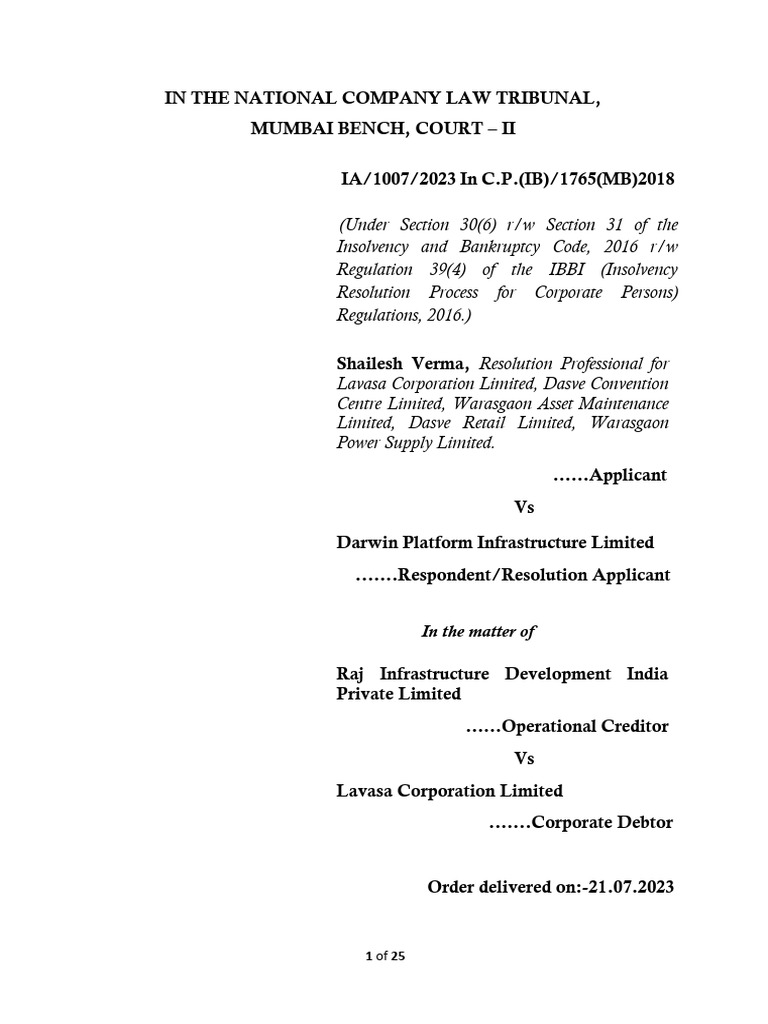 IN THE NATIONAL COMPANY LAW TRIBUNAL,
MUMBAI BENCH, COURT – II

IA/1007/2023 In C.P.(IB)/1765(MB)2018

(Under Section 30(6) r/w Section 31 of the Insolvency and Bankruptcy Code, 2016 r/w Regulation 39(4) of the IBBI (Insolvency Resolution Process for Corporate Persons) Regulations, 2016.)

Shailesh Verma, Resolution Professional for Lavasa Corporation Limited, Dasve Convention Centre Limited, Warasgaon Asset Maintenance Limited, Dasve Retail Limited, Warasgaon Power Supply Limited.

……Applicant

Vs

Darwin Platform Infrastructure Limited

…….Respondent/Resolution Applicant

In the matter of

Raj Infrastructure Development India Private Limited

……Operational Creditor

Vs

Lavasa Corporation Limited

…….Corporate Debtor

Order delivered on:-21.07.2023

1 of 25